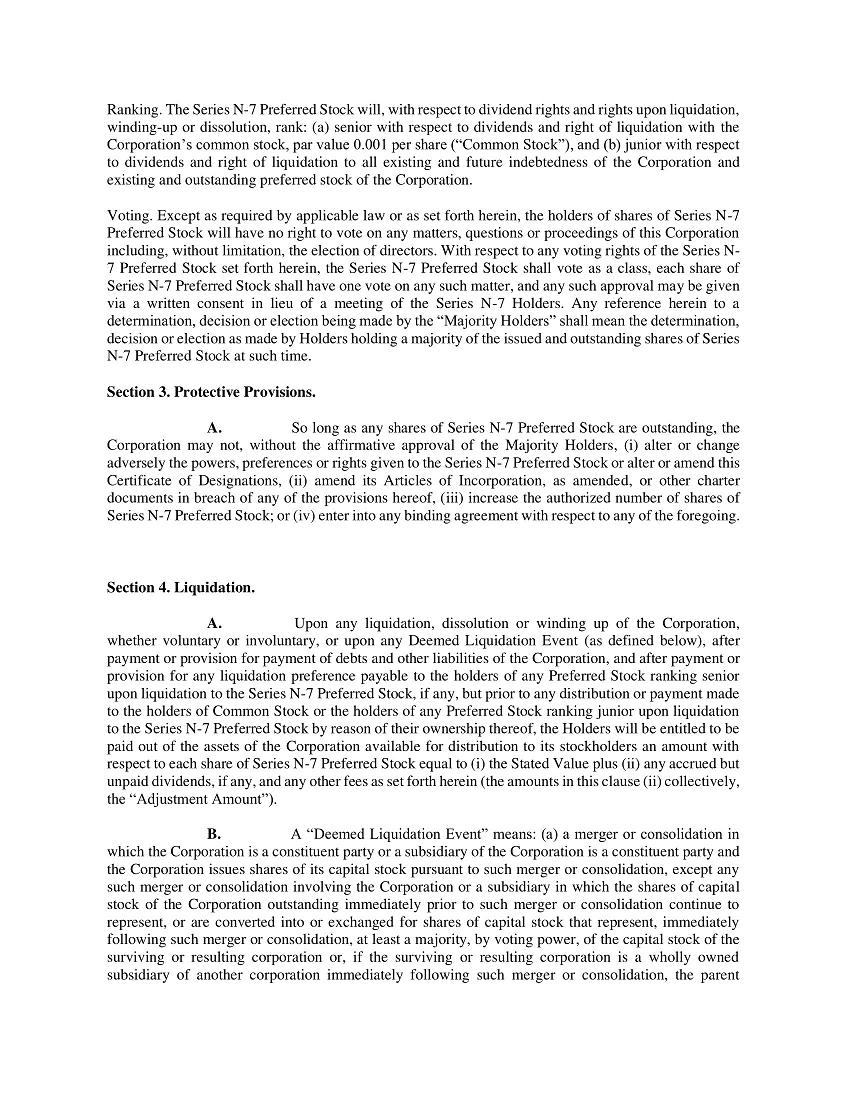 Ranking. The Series N-7 Preferred Stock will, with respect to dividend rights and rights upon liquidation, winding-up or dissolution, rank: (a) senior with respect to dividends and right of liquidation with the Corporation's common stock, par value 0.001 per share ("Common Stock"), and (b) junior with respect to dividends and right of liquidation to all existing and future indebtedness of the Corporation and existing and outstanding preferred stock of the Corporation.

Voting. Except as required by applicable law or as set forth herein, the holders of shares of Series N-7 Preferred Stock will have no right to vote on any matters, questions or proceedings of this Corporation including, without limitation, the election of directors. With respect to any voting rights of the Series N-7 Preferred Stock set forth herein, the Series N-7 Preferred Stock shall vote as a class, each share of Series N-7 Preferred Stock shall have one vote on any such matter, and any such approval may be given via a written consent in lieu of a meeting of the Series N-7 Holders. Any reference herein to a determination, decision or election being made by the "Majority Holders" shall mean the determination, decision or election as made by Holders holding a majority of the issued and outstanding shares of Series N-7 Preferred Stock at such time.

Section 3. Protective Provisions.

A. So long as any shares of Series N-7 Preferred Stock are outstanding, the Corporation may not, without the affirmative approval of the Majority Holders, (i) alter or change adversely the powers, preferences or rights given to the Series N-7 Preferred Stock or alter or amend this Certificate of Designations, (ii) amend its Articles of Incorporation, as amended, or other charter documents in breach of any of the provisions hereof, (iii) increase the authorized number of shares of Series N-7 Preferred Stock; or (iv) enter into any binding agreement with respect to any of the foregoing.

Section 4. Liquidation.

A. Upon any liquidation, dissolution or winding up of the Corporation, whether voluntary or involuntary, or upon any Deemed Liquidation Event (as defined below), after payment or provision for payment of debts and other liabilities of the Corporation, and after payment or provision for any liquidation preference payable to the holders of any Preferred Stock ranking senior upon liquidation to the Series N-7 Preferred Stock, if any, but prior to any distribution or payment made to the holders of Common Stock or the holders of any Preferred Stock ranking junior upon liquidation to the Series N-7 Preferred Stock by reason of their ownership thereof, the Holders will be entitled to be paid out of the assets of the Corporation available for distribution to its stockholders an amount with respect to each share of Series N-7 Preferred Stock equal to (i) the Stated Value plus (ii) any accrued but unpaid dividends, if any, and any other fees as set forth herein (the amounts in this clause (ii) collectively, the "Adjustment Amount").

B. A "Deemed Liquidation Event" means: (a) a merger or consolidation in which the Corporation is a constituent party or a subsidiary of the Corporation is a constituent party and the Corporation issues shares of its capital stock pursuant to such merger or consolidation, except any such merger or consolidation involving the Corporation or a subsidiary in which the shares of capital stock of the Corporation outstanding immediately prior to such merger or consolidation continue to represent, or are converted into or exchanged for shares of capital stock that represent, immediately following such merger or consolidation, at least a majority, by voting power, of the capital stock of the surviving or resulting corporation or, if the surviving or resulting corporation is a wholly owned subsidiary of another corporation immediately following such merger or consolidation, the parent